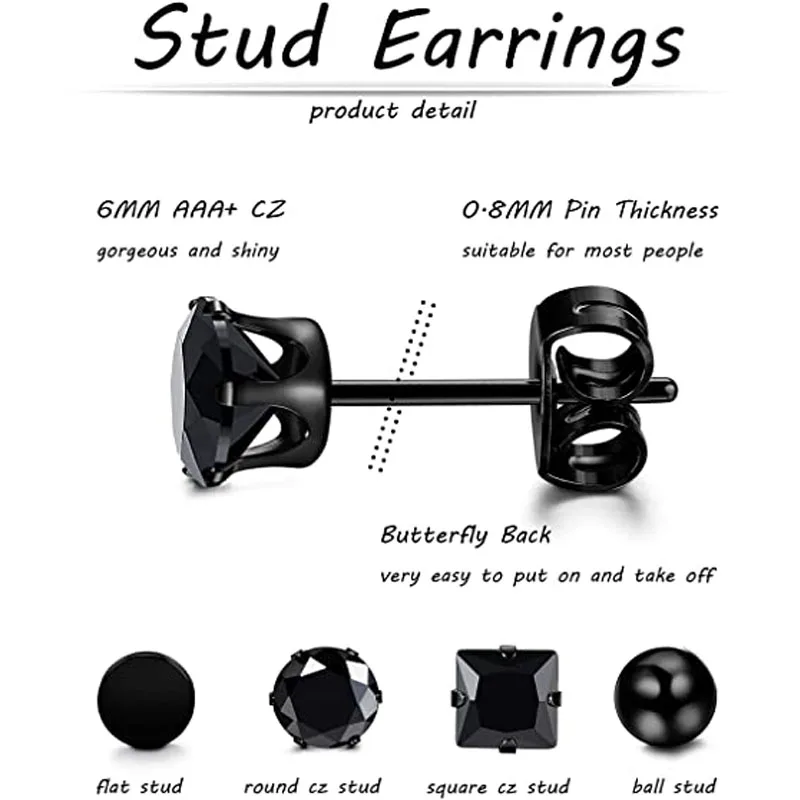 Stud Earrings

product detail

6MM AAA+ CZ
gorgeous and shiny

0.8MM Pin Thickness
suitable for most people

Butterfly Back
very easy to put on and take off

flat stud

round cz stud

square cz stud

ball stud